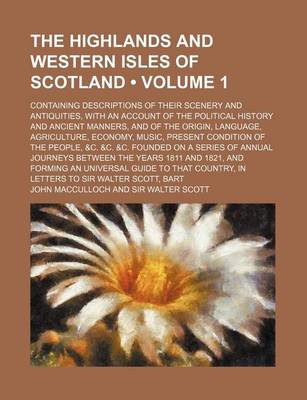 THE HIGHLANDS AND WESTERN ISLES OF SCOTLAND • VOLUME 1

CONTAINING DESCRIPTIONS OF THEIR SCENERY AND ANTIQUITIES, WITH AN ACCOUNT OF THE POLITICAL HISTORY AND ANCIENT MANNERS, AND OF THE ORIGIN, LANGUAGE, AGRICULTURE, ECONOMY, MUSIC, PRESENT CONDITION OF THE PEOPLE, &C. &C. &C. FOUNDED ON A SERIES OF ANNUAL JOURNEYS BETWEEN THE YEARS 1811 AND 1821, AND FORMING AN UNIVERSAL GUIDE TO THAT COUNTRY, IN LETTERS TO SIR WALTER SCOTT, BART

JOHN MACCULLOCH AND SIR WALTER SCOTT